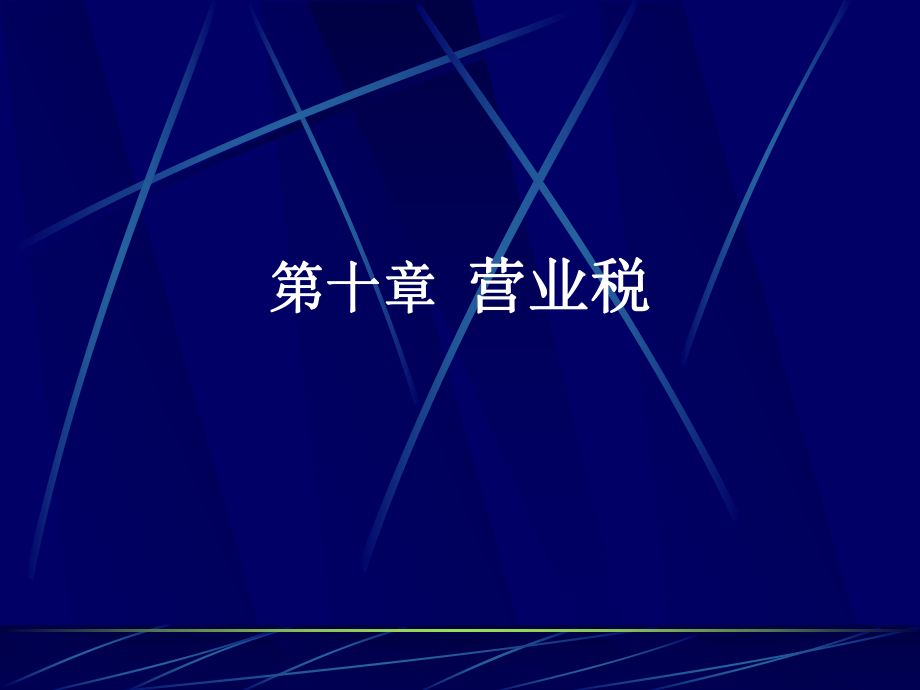 第十章 营业税